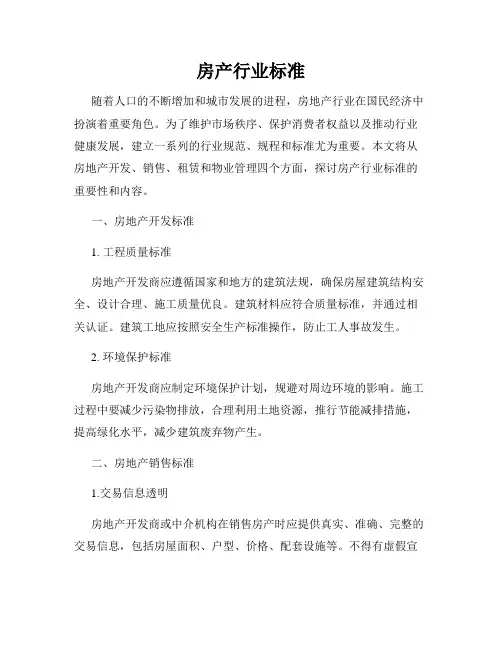 房产行业标准

随着人口的不断增加和城市发展的进程，房地产行业在国民经济中扮演着重要角色。为了维护市场秩序、保护消费者权益以及推动行业健康发展，建立一系列的行业规范、规程和标准尤为重要。本文将从房地产开发、销售、租赁和物业管理四个方面，探讨房产行业标准的重要性和内容。

一、房地产开发标准

1. 工程质量标准

房地产开发商应遵循国家和地方的建筑法规，确保房屋建筑结构安全、设计合理、施工质量优良。建筑材料应符合质量标准，并通过相关认证。建筑工地应按照安全生产标准操作，防止工人事故发生。

2. 环境保护标准

房地产开发商应制定环境保护计划，规避对周边环境的影响。施工过程中要减少污染物排放，合理利用土地资源，推行节能减排措施，提高绿化水平，减少建筑废弃物产生。

二、房地产销售标准

1.交易信息透明

房地产开发商或中介机构在销售房产时应提供真实、准确、完整的交易信息，包括房屋面积、户型、价格、配套设施等。不得有虚假宣